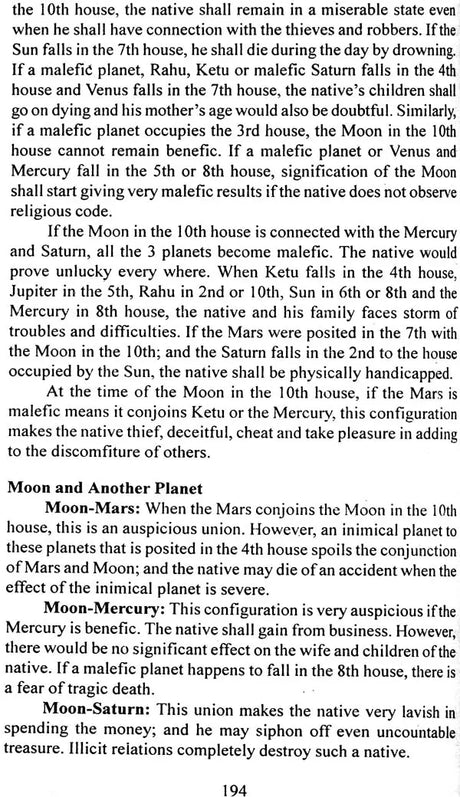 the 10th house, the native shall remain in a miserable state even when he shall have connection with the thieves and robbers. If the Sun falls in the 7th house, he shall die during the day by drowning. If a malefic planet, Rahu, Ketu or malefic Saturn falls in the 4th house and Venus falls in the 7th house, the native's children shall go on dying and his mother's age would also be doubtful. Similarly, if a malefic planet occupies the 3rd house, the Moon in the 10th house cannot remain benefic. If a malefic planet or Venus and Mercury fall in the 5th or 8th house, signification of the Moon shall start giving very malefic results if the native does not observe religious code.

If the Moon in the 10th house is connected with the Mercury and Saturn, all the 3 planets become malefic. The native would prove unlucky every where. When Ketu falls in the 4th house, Jupiter in the 5th, Rahu in 2nd or 10th, Sun in 6th or 8th and the Mercury in 8th house, the native and his family faces storm of troubles and difficulties. If the Mars were posited in the 7th with the Moon in the 10th; and the Saturn falls in the 2nd to the house occupied by the Sun, the native shall be physically handicapped.

At the time of the Moon in the 10th house, if the Mars is malefic means it conjoins Ketu or the Mercury, this configuration makes the native thief, deceitful, cheat and take pleasure in adding to the discomfiture of others.

Moon and Another Planet

Moon-Mars: When the Mars conjoins the Moon in the 10th house, this is an auspicious union. However, an inimical planet to these planets that is posited in the 4th house spoils the conjunction of Mars and Moon; and the native may die of an accident when the effect of the inimical planet is severe.

Moon-Mercury: This configuration is very auspicious if the Mercury is benefic. The native shall gain from business. However, there would be no significant effect on the wife and children of the native. If a malefic planet happens to fall in the 8th house, there is a fear of tragic death.

Moon-Saturn: This union makes the native very lavish in spending the money; and he may siphon off even uncountable treasure. Illicit relations completely destroy such a native.

194